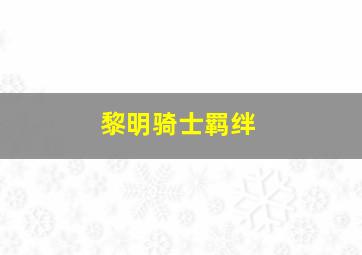 黎明骑士羁绊